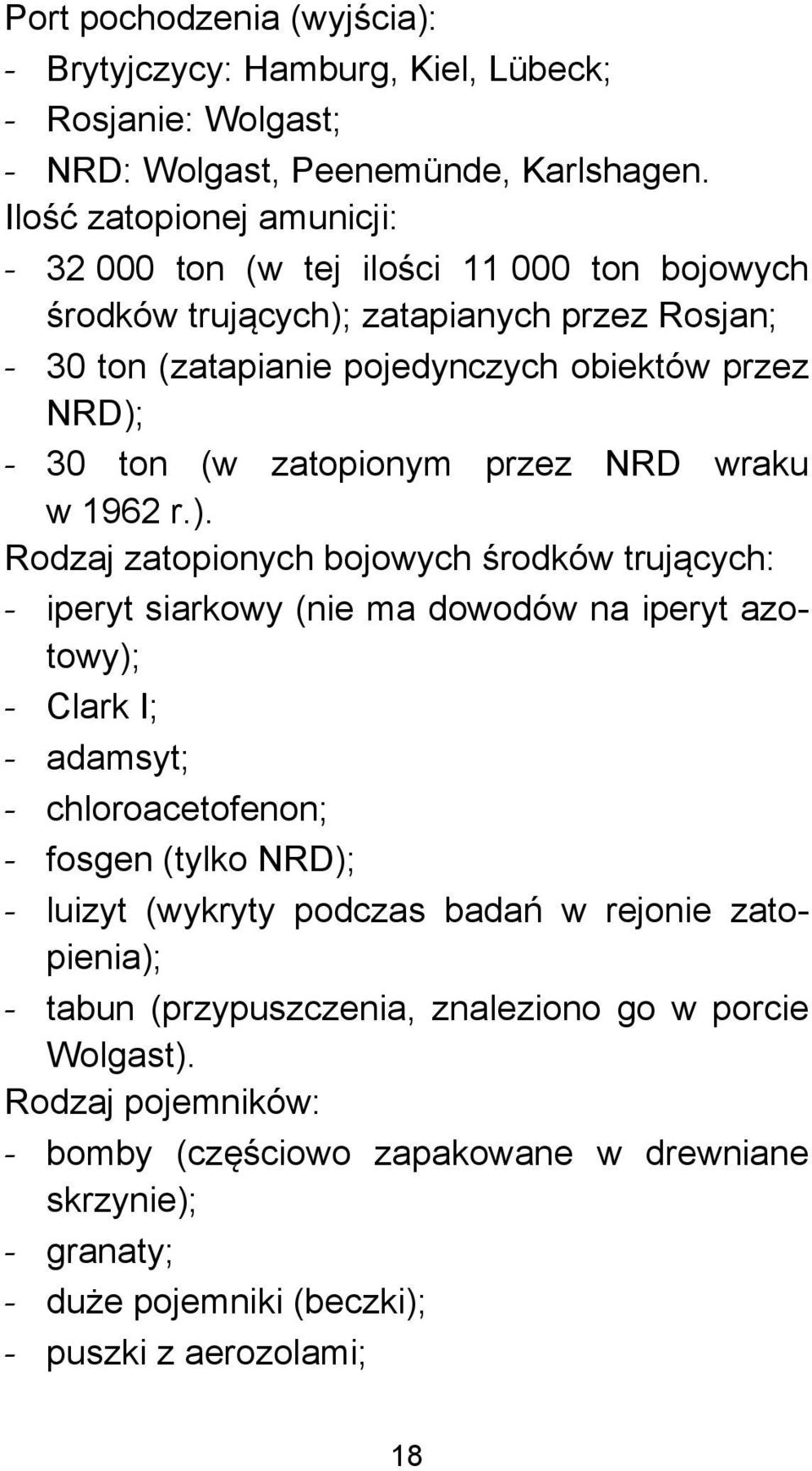 Port pochodzenia (wyjścia):
- Brytyjczycy: Hamburg, Kiel, Lübeck;
- Rosjanie: Wolgast;
- NRD: Wolgast, Peenemünde, Karlshagen.
Ilość zatopionej amunicji:
- 32 000 ton (w tej ilości 11 000 ton bojowych środków trujących); zatapianych przez Rosjan;
- 30 ton (zatapianie pojedynczych obiektów przez NRD);
- 30 ton (w zatopionym przez NRD wraku w 1962 r.).
Rodzaj zatopionych bojowych środków trujących:
- iperyt siarkowy (nie ma dowodów na iperyt azotowy);
- Clark I;
- adamsyt;
- chloroacetofenon;
- fosgen (tylko NRD);
- luizyt (wykryty podczas badań w rejonie zatopienia);
- tabun (przypuszczenia, znaleziono go w porcie Wolgast).
Rodzaj pojemników:
- bomby (częściowo zapakowane w drewniane skrzynie);
- granaty;
- duże pojemniki (beczki);
- puszki z aerozolami;

18